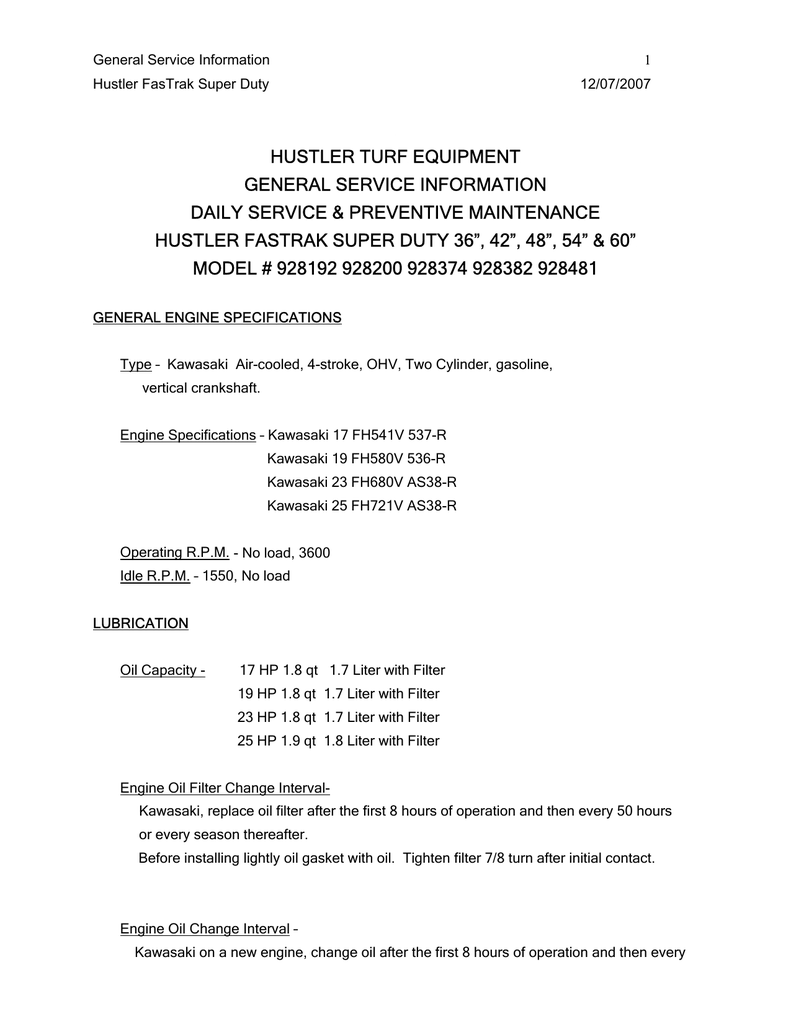 General Service Information 1
Hustler FasTrak Super Duty 12/07/2007

HUSTLER TURF EQUIPMENT
GENERAL SERVICE INFORMATION
DAILY SERVICE & PREVENTIVE MAINTENANCE
HUSTLER FASTRAK SUPER DUTY 36”, 42”, 48”, 54” & 60”
MODEL # 928192 928200 928374 928382 928481

GENERAL ENGINE SPECIFICATIONS

Type – Kawasaki Air-cooled, 4-stroke, OHV, Two Cylinder, gasoline, vertical crankshaft.

Engine Specifications – Kawasaki 17 FH541V 537-R
Kawasaki 19 FH580V 536-R
Kawasaki 23 FH680V AS38-R
Kawasaki 25 FH721V AS38-R

Operating R.P.M. - No load, 3600
Idle R.P.M. – 1550, No load

LUBRICATION

Oil Capacity - 17 HP 1.8 qt 1.7 Liter with Filter
19 HP 1.8 qt 1.7 Liter with Filter
23 HP 1.8 qt 1.7 Liter with Filter
25 HP 1.9 qt 1.8 Liter with Filter

Engine Oil Filter Change Interval-
Kawasaki, replace oil filter after the first 8 hours of operation and then every 50 hours or every season thereafter.
Before installing lightly oil gasket with oil. Tighten filter 7/8 turn after initial contact.

Engine Oil Change Interval –
Kawasaki on a new engine, change oil after the first 8 hours of operation and then every